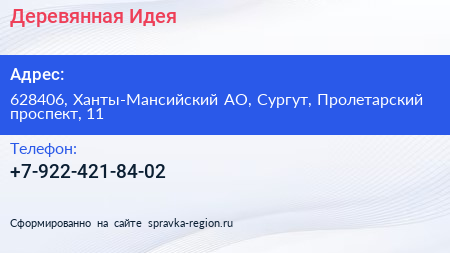 Деревянная Идея

Адрес:

628406, Ханты-Мансийский АО, Сургут, Пролетарский проспект, 11

Телефон:

+7-922-421-84-02

Сформированно на сайте spravka-region.ru